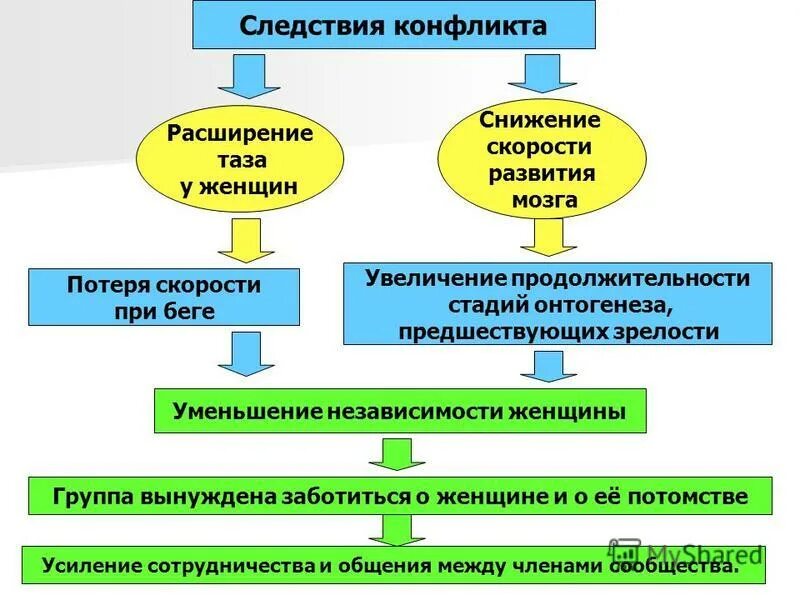 Следствия конфликта

Расширение таза у женщин

Снижение скорости развития мозга

Потеря скорости при беге

Увеличение продолжительности стадий онтогенеза, предшествующих зрелости

Уменьшение независимости женщины

Группа вынуждена заботиться о женщине и о её потомстве

Усиление сотрудничества и общения между членами сообщества.

MyShared